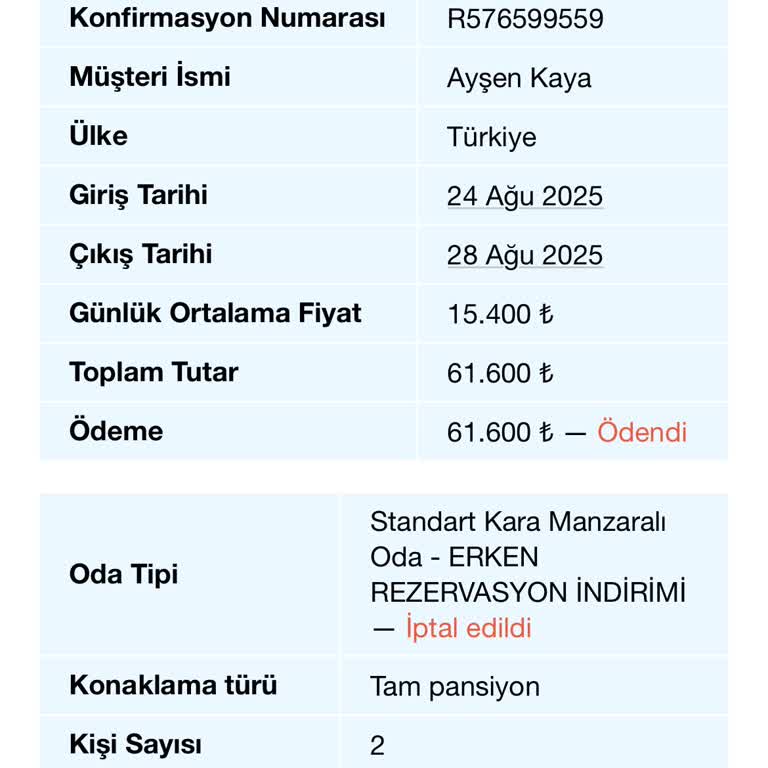 | Konfirmasyon Numarası | R576599559 |
|---|---|
| Müşteri İsmi | Ayşen Kaya |
| Ülke | Türkiye |
| Giriş Tarihi | 24 Ağu 2025 |
| Çıkış Tarihi | 28 Ağu 2025 |
| Günlük Ortalama Fiyat | 15.400 ₺ |
| Toplam Tutar | 61.600 ₺ |
| Ödeme | 61.600 ₺ — Ödendi |

| Oda Tipi | Standart Kara Manzaralı Oda - ERKEN REZERVASYON İNDİRİMİ — İptal edildi |
|---|---|
| Konaklama türü | Tam pansiyon |
| Kişi Sayısı | 2 |